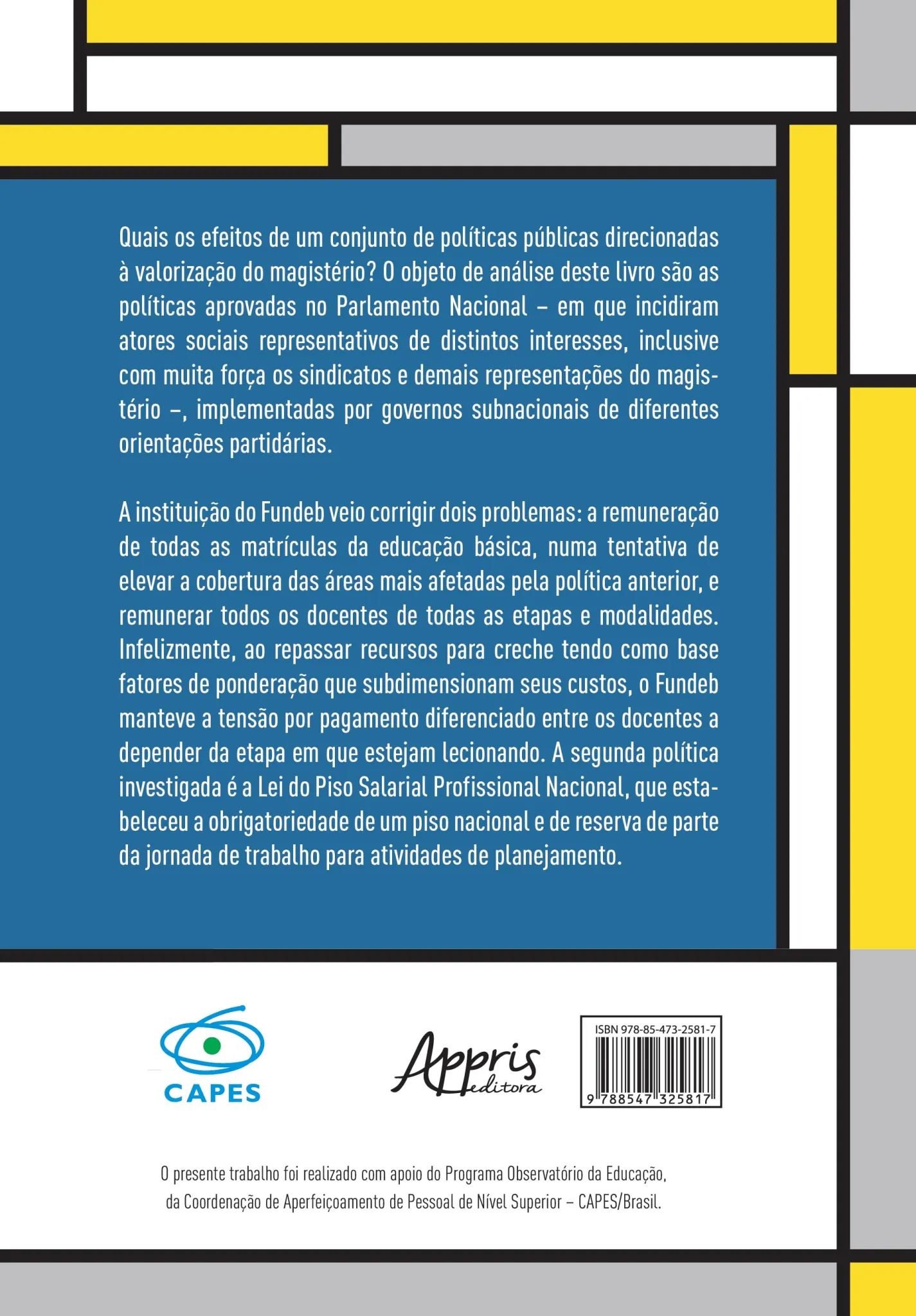 Quais os efeitos de um conjunto de políticas públicas direcionadas à valorização do magistério? O objeto de análise deste livro são as políticas aprovadas no Parlamento Nacional – em que incidiram atores sociais representativos de distintos interesses, inclusive com muita força os sindicatos e demais representações do magistério –, implementadas por governos subnacionais de diferentes orientações partidárias.

A instituição do Fundeb veio corrigir dois problemas: a remuneração de todas as matrículas da educação básica, numa tentativa de elevar a cobertura das áreas mais afetadas pela política anterior, e remunerar todos os docentes de todas as etapas e modalidades. Infelizmente, ao repassar recursos para creche tendo como base fatores de ponderação que subdimensionam seus custos, o Fundeb manteve a tensão por pagamento diferenciado entre os docentes a depender da etapa em que estejam lecionando. A segunda política investigada é a Lei do Piso Salarial Profissional Nacional, que estabeleceu a obrigatoriedade de um piso nacional e de reserva de parte da jornada de trabalho para atividades de planejamento.

CAPES

Appris
editora

ISBN 978-85-473-2581-7
9 788547 325817

O presente trabalho foi realizado com apoio do Programa Observatório da Educação, da Coordenação de Aperfeiçoamento de Pessoal de Nível Superior – CAPES/Brasil.